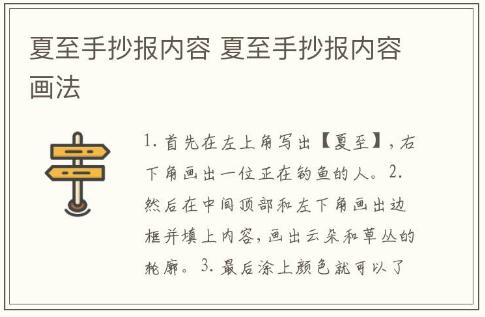 夏至手抄报内容 夏至手抄报内容画法

1. 首先在左上角写出【夏至】，右下角画出一位正在钓鱼的人。2. 然后在中间顶部和左下角画出边框并填上内容，画出云朵和草丛的轮廓。3. 最后涂上颜色就可以了